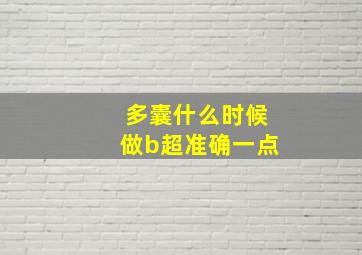 多囊什么时候
做b超准确一点